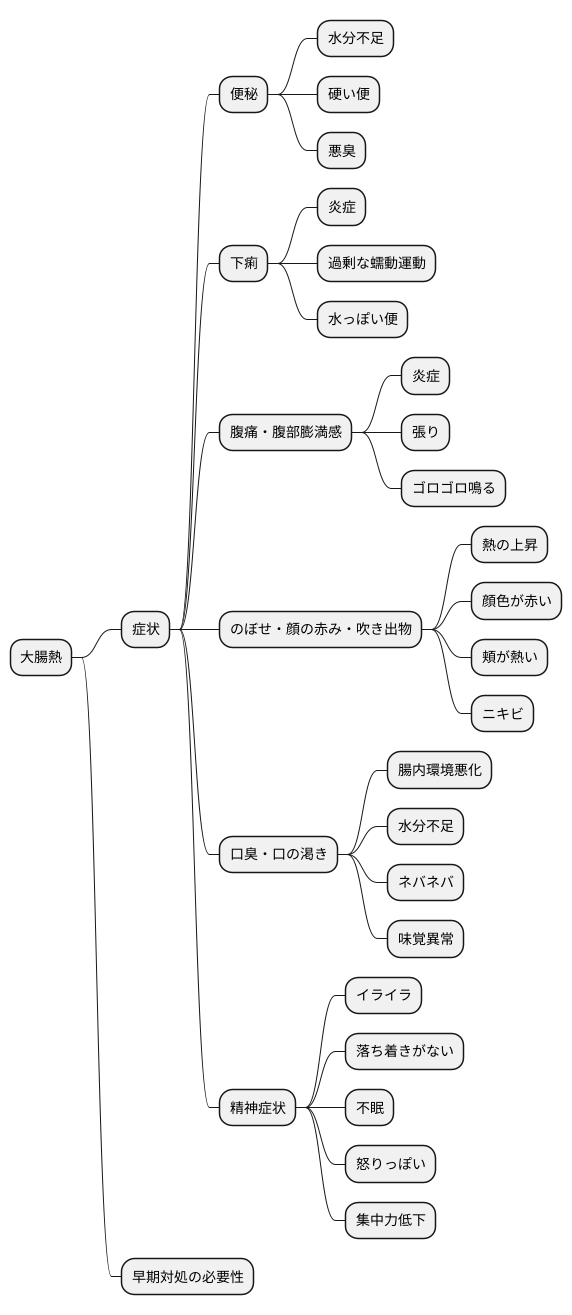 大腸熱

症状

便秘

水分不足

硬い便

悪臭

下痢

炎症

過剰な蠕動運動

水っぽい便

腹痛・腹部膨満感

炎症

張り

ゴロゴロ鳴る

のぼせ・顔の赤み・吹き出物

熱の上昇

顔色が赤い

頬が熱い

ニキビ

口臭・口の渇き

腸内環境悪化

水分不足

ネバネバ

味覚異常

精神症状

イライラ

落ち着きがない

不眠

怒りっぽい

集中力低下

早期対処の必要性